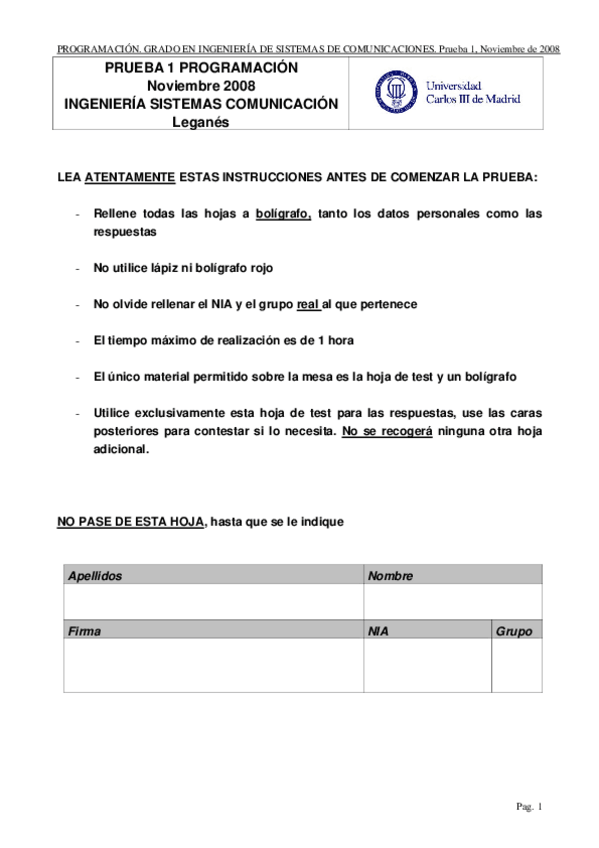 PROGRAMACIÓN. GRADO EN INGENIERÍA DE SISTEMAS DE COMUNICACIONES. Prueba 1, Noviembre de 2008

PRUEBA 1 PROGRAMACIÓN
Noviembre 2008
INGENIERÍA SISTEMAS COMUNICACIÓN
Leganés

Universidad Carlos III de Madrid

LEA ATENTAMENTE ESTAS INSTRUCCIONES ANTES DE COMENZAR LA PRUEBA:

- Rellene todas las hojas a bolígrafo, tanto los datos personales como las respuestas

- No utilice lápiz ni bolígrafo rojo

- No olvide rellenar el NIA y el grupo real al que pertenece

- El tiempo máximo de realización es de 1 hora

- El único material permitido sobre la mesa es la hoja de test y un bolígrafo

- Utilice exclusivamente esta hoja de test para las respuestas, use las caras posteriores para contestar si lo necesita. No se recogerá ninguna otra hoja adicional.

NO PASE DE ESTA HOJA, hasta que se le indique

| Apellidos | Nombre | |
|---|---|---|
| | | |
| Firma | NIA | Grupo |
| | | |

Pag. 1